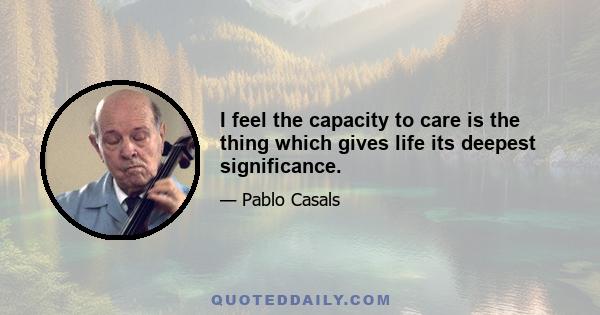 I feel the capacity to care is the thing which gives life its deepest significance.

— Pablo Casals

QUOTEDDAILY.COM